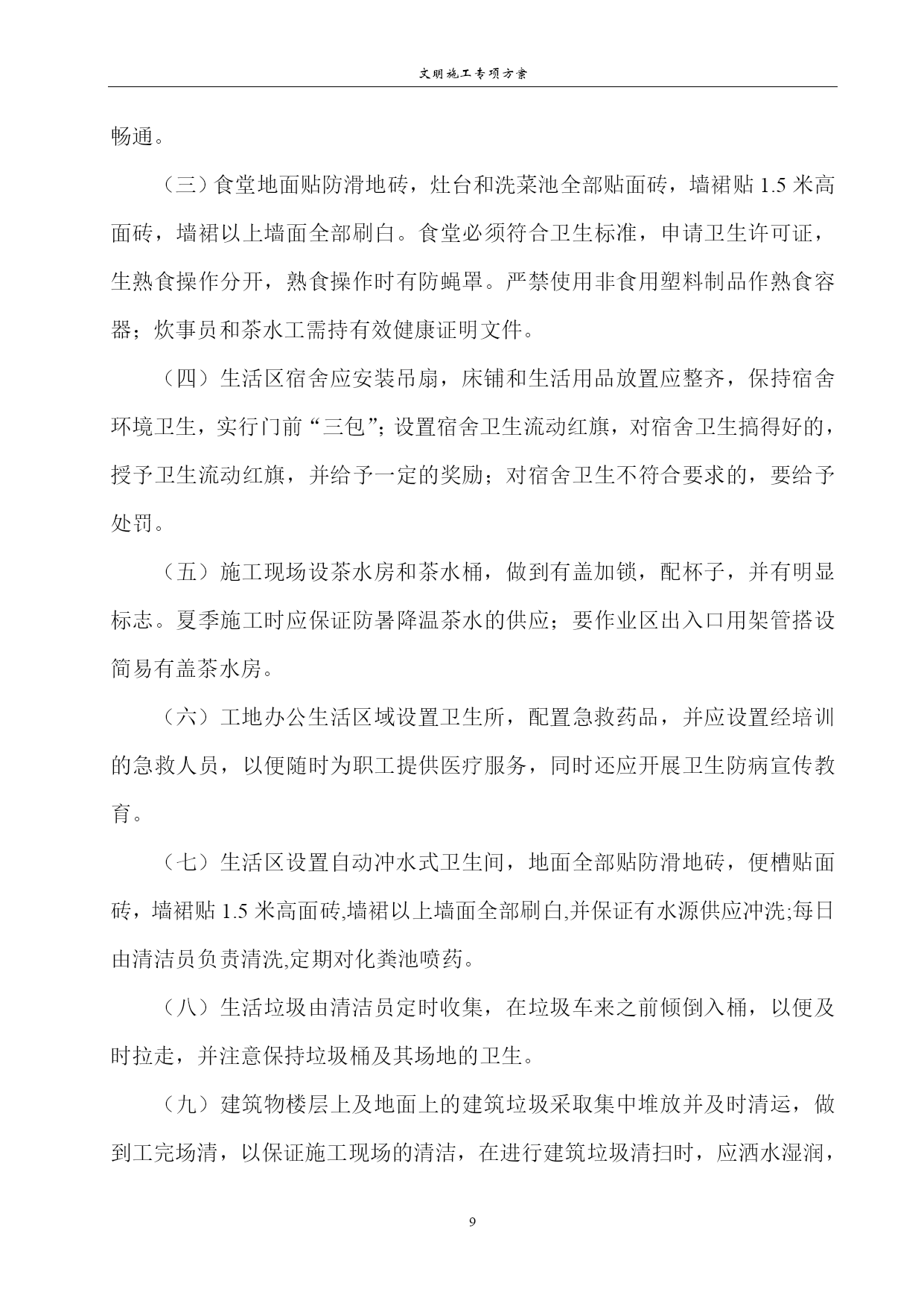 文明施工专项方案

畅通。

（三）食堂地面贴防滑地砖，灶台和洗菜池全部贴面砖，墙裙贴 1.5 米高面砖，墙裙以上墙面全部刷白。食堂必须符合卫生标准，申请卫生许可证，生熟食操作分开，熟食操作时有防蝇罩。严禁使用非食用塑料制品作熟食容器；炊事员和茶水工需持有效健康证明文件。

（四）生活区宿舍应安装吊扇，床铺和生活用品放置应整齐，保持宿舍环境卫生，实行门前“三包”；设置宿舍卫生流动红旗，对宿舍卫生搞得好的，授予卫生流动红旗，并给予一定的奖励；对宿舍卫生不符合要求的，要给予处罚。

（五）施工现场设茶水房和茶水桶，做到有盖加锁，配杯子，并有明显标志。夏季施工时应保证防暑降温茶水的供应；要作业区出入口用架管搭设简易有盖茶水房。

（六）工地办公生活区域设置卫生所，配置急救药品，并应设置经培训的急救人员，以便随时为职工提供医疗服务，同时还应开展卫生防病宣传教育。

（七）生活区设置自动冲水式卫生间，地面全部贴防滑地砖，便槽贴面砖，墙裙贴 1.5 米高面砖,墙裙以上墙面全部刷白,并保证有水源供应冲洗;每日由清洁员负责清洗,定期对化粪池喷药。

（八）生活垃圾由清洁员定时收集，在垃圾车来之前倾倒入桶，以便及时拉走，并注意保持垃圾桶及其场地的卫生。

（九）建筑物楼层上及地面上的建筑垃圾采取集中堆放并及时清运，做到工完场清，以保证施工现场的清洁，在进行建筑垃圾清扫时，应洒水湿润，

9